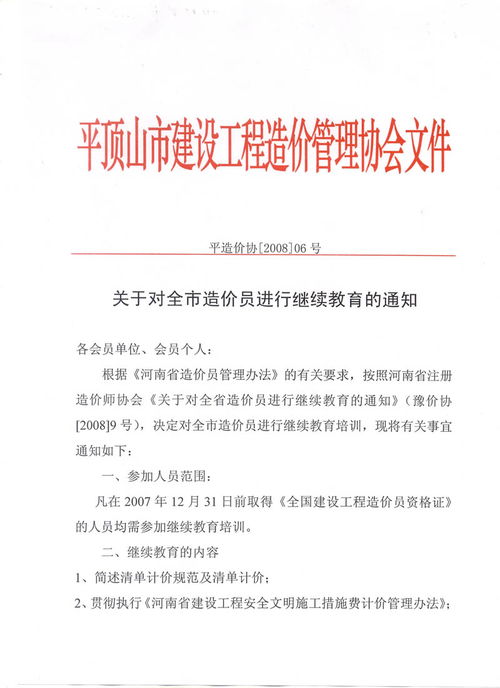 平顶山市建设工程造价管理协会文件

平造价协[2008]06 号

关于对全市造价员进行继续教育的通知

各会员单位、会员个人：

根据《河南省造价员管理办法》的有关要求，按照河南省注册造价师协会《关于对全省造价员进行继续教育的通知》（豫价协[2008]9 号），决定对全市造价员进行继续教育培训，现将有关事宜通知如下：

一、参加人员范围：

凡在 2007 年 12 月 31 日前取得《全国建设工程造价员资格证》的人员均需参加继续教育培训。

二、继续教育的内容

1、简述清单计价规范及清单计价；

2、贯彻执行《河南省建设工程安全文明施工措施费计价管理办法》；